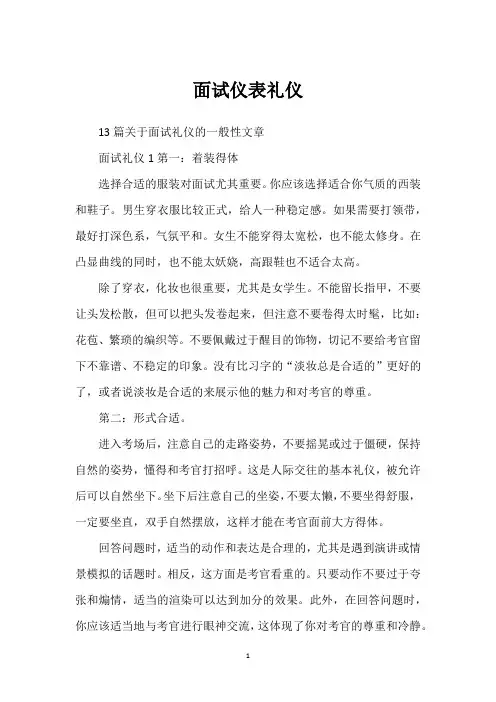 面试仪表礼仪

13 篇关于面试礼仪的一般性文章

面试礼仪 1 第一：着装得体

选择合适的服装对面试尤其重要。你应该选择适合你气质的西装和鞋子。男生穿衣服比较正式，给人一种稳定感。如果需要打领带，最好打深色系，气氛平和。女生不能穿得太宽松，也不能太修身。在凸显曲线的同时，也不能太妖娆，高跟鞋也不适合太高。

除了穿衣，化妆也很重要，尤其是女学生。不能留长指甲，不要让头发松散，但可以把头发卷起来，但注意不要卷得太时髦，比如：花苞、繁琐的编织等。不要佩戴过于醒目的饰物，切记不要给考官留下不靠谱、不稳定的印象。没有比习字的“淡妆总是合适的”更好的了，或者说淡妆是合适的来展示他的魅力和对考官的尊重。

第二：形式合适。

进入考场后，注意自己的走路姿势，不要摇晃或过于僵硬，保持自然的姿势，懂得和考官打招呼。这是人际交往的基本礼仪，被允许后可以自然坐下。坐下后注意自己的坐姿，不要太懒，不要坐得舒服，一定要坐直，双手自然摆放，这样才能在考官面前大方得体。

回答问题时，适当的动作和表达是合理的，尤其是遇到演讲或情景模拟的话题时。相反，这方面是考官看重的。只要动作不要过于夸张和煽情，适当的渲染可以达到加分的效果。此外，在回答问题时，你应该适当地与考官进行眼神交流，这体现了你对考官的尊重和冷静。

1